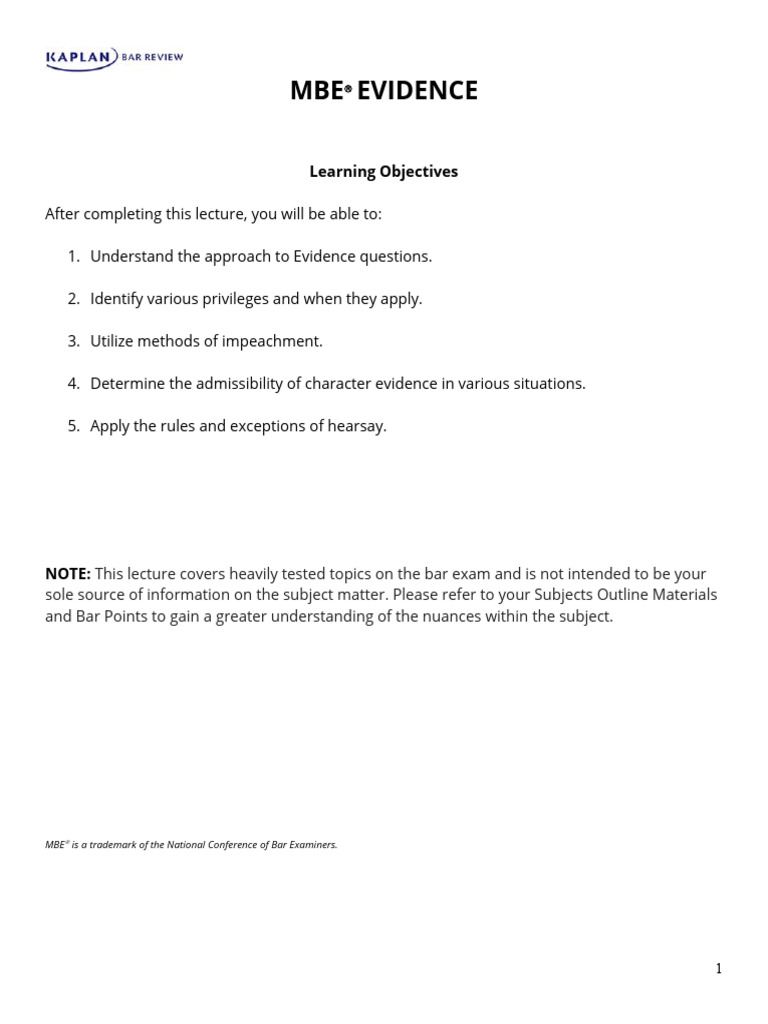 KAPLAN BAR REVIEW

MBE® EVIDENCE

Learning Objectives

After completing this lecture, you will be able to:

1. Understand the approach to Evidence questions.

2. Identify various privileges and when they apply.

3. Utilize methods of impeachment.

4. Determine the admissibility of character evidence in various situations.

5. Apply the rules and exceptions of hearsay.

NOTE: This lecture covers heavily tested topics on the bar exam and is not intended to be your sole source of information on the subject matter. Please refer to your Subjects Outline Materials and Bar Points to gain a greater understanding of the nuances within the subject.

MBE® is a trademark of the National Conference of Bar Examiners.

1